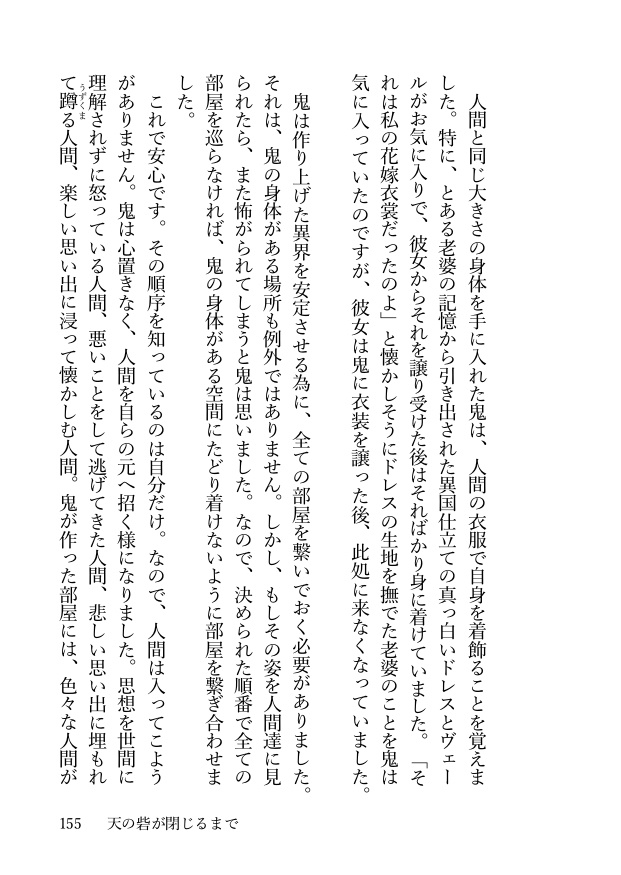 人間と同じ大きさの身体を手に入れた鬼は、人間の衣服で自身を着飾ることを覚えました。特に、とある老婆の記憶から引き出された異国仕立ての真っ白いドレスとヴェールがお気に入りで、彼女からそれを譲り受けた後はそればかり身に着けていました。「それは私の花嫁衣裳だったのよ」と懐かしそうにドレスの生地を撫でた老婆のことを鬼は気に入っていたのですが、彼女は鬼に衣装を譲った後、此処に来なくなっていました。

鬼は作り上げた異界を安定させる為に、全ての部屋を繋いでおく必要がありました。それは、鬼の身体がある場所も例外ではありません。しかし、もしその姿を人間達に見られたら、また怖がられてしまうと鬼は思いました。なので、決められた順番で全ての部屋を巡らなければ、鬼の身体がある空間にたどり着けないように部屋を繋ぎ合わせました。

これで安心です。その順序を知っているのは自分だけ。なので、人間は入ってこようがありません。鬼は心置きなく、人間を自らの元へ招く様になりました。思想を世間に理解されずに怒っている人間、悪いことをして逃げてきた人間、悲しい思い出に埋もれて蹲る人間、楽しい思い出に浸って懐かしむ人間。鬼が作った部屋には、色々な人間が

155　天の砦が閉じるまで